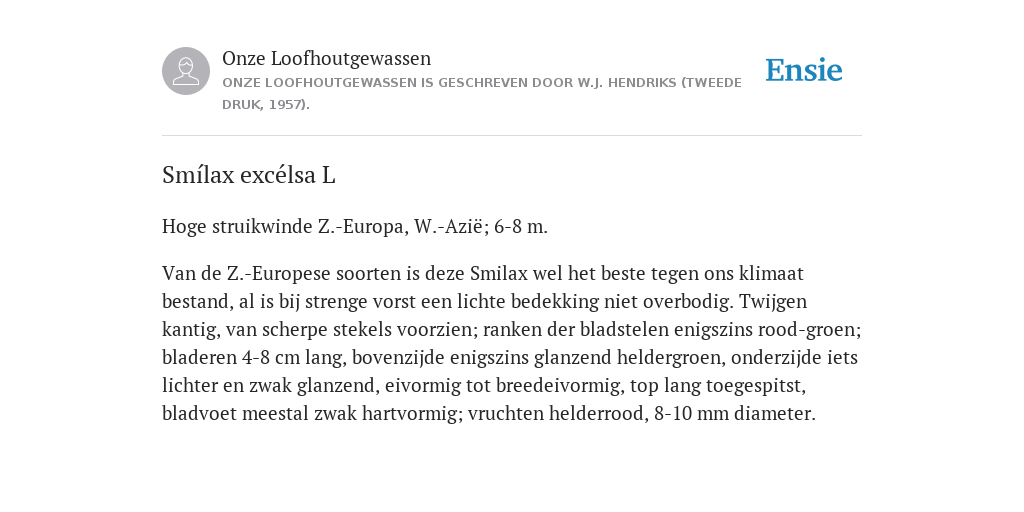 Onze Loofhoutgewassen
ONZE LOOFHOUTGEWASSEN IS GESCHREVEN DOOR W.J. HENDRIKS (TWEEDE DRUK, 1957).

Ensie

Smílax excélsa L

Hoge struikwinde Z.-Europa, W.-Azië; 6-8 m.

Van de Z.-Europese soorten is deze Smilax wel het beste tegen ons klimaat bestand, al is bij strenge vorst een lichte bedekking niet overbodig. Twijgen kantig, van scherpe stekels voorzien; ranken der bladstelen enigszins rood-groen; bladeren 4-8 cm lang, bovenzijde enigszins glanzend heldergroen, onderzijde iets lichter en zwak glanzend, eivormig tot breedeivormig, top lang toegespitst, bladvoet meestal zwak hartvormig; vruchten helderrood, 8-10 mm diameter.